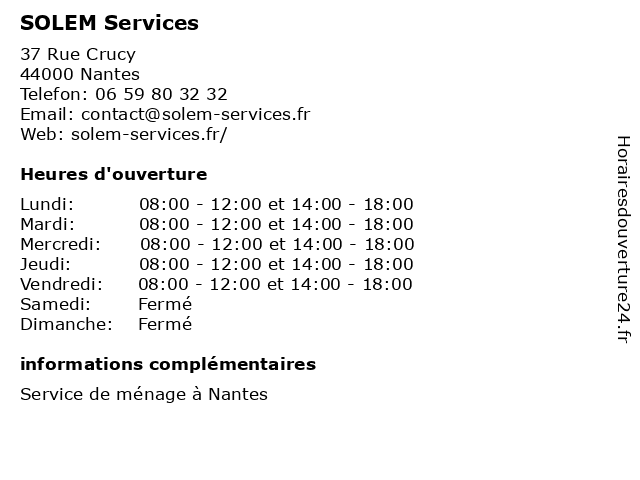 SOLEM Services

37 Rue Crucy
44000 Nantes
Telefon: 06 59 80 32 32
Email: contact@solem-services.fr
Web: solem-services.fr/

Heures d'ouverture

| | |
|---|---|
| Lundi: | 08:00 - 12:00 et 14:00 - 18:00 |
| Mardi: | 08:00 - 12:00 et 14:00 - 18:00 |
| Mercredi: | 08:00 - 12:00 et 14:00 - 18:00 |
| Jeudi: | 08:00 - 12:00 et 14:00 - 18:00 |
| Vendredi: | 08:00 - 12:00 et 14:00 - 18:00 |
| Samedi: | Fermé |
| Dimanche: | Fermé |

informations complémentaires

Service de ménage à Nantes

Horairesdouverture24.fr